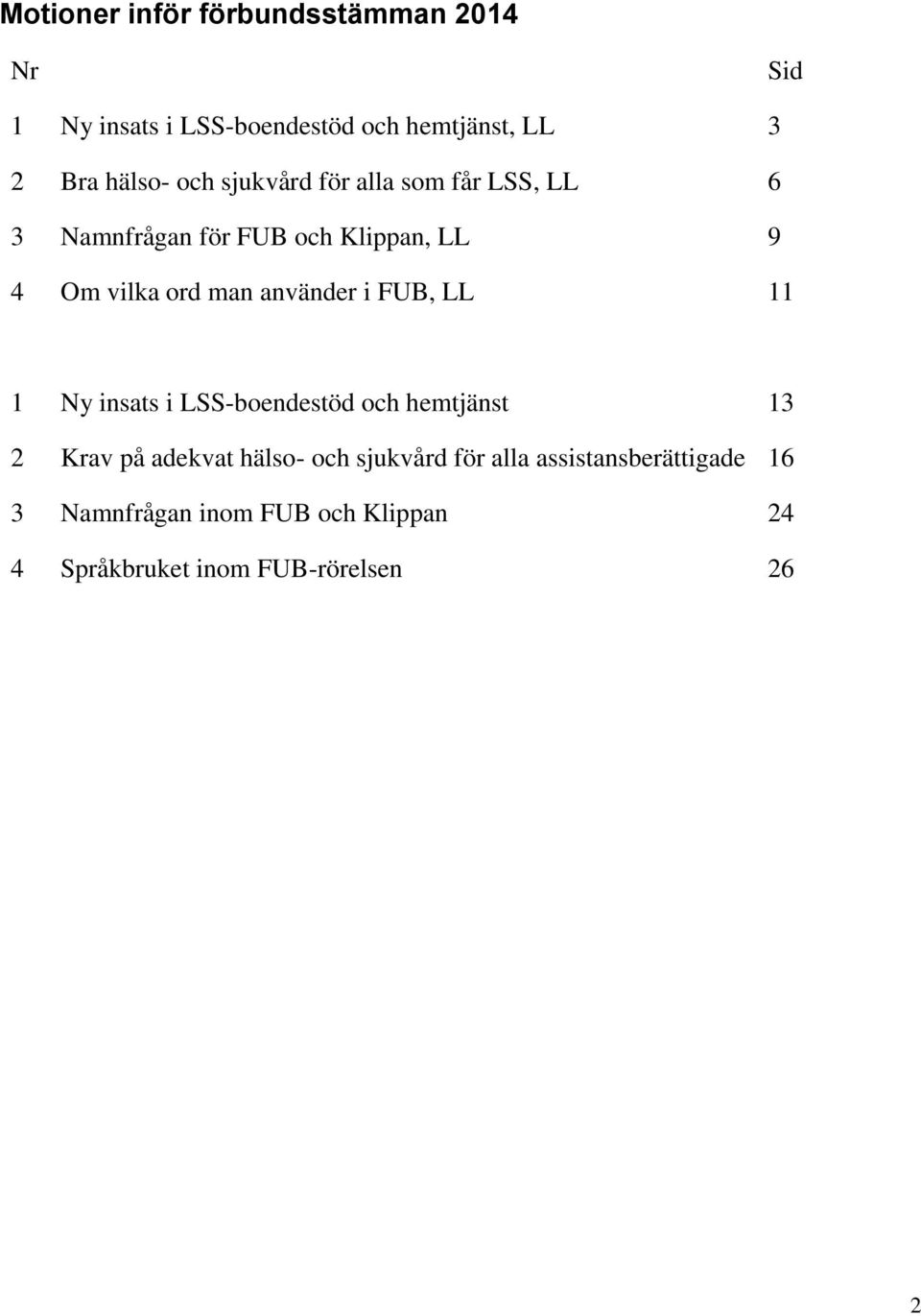 Motioner inför förbundsstämman 2014

| Nr | | Sid |
|---|---|---|
| 1 | Ny insats i LSS-boendestöd och hemtjänst, LL | 3 |
| 2 | Bra hälso- och sjukvård för alla som får LSS, LL | 6 |
| 3 | Namnfrågan för FUB och Klippan, LL | 9 |
| 4 | Om vilka ord man använder i FUB, LL | 11 |
| 1 | Ny insats i LSS-boendestöd och hemtjänst | 13 |
| 2 | Krav på adekvat hälso- och sjukvård för alla assistansberättigade | 16 |
| 3 | Namnfrågan inom FUB och Klippan | 24 |
| 4 | Språkbruket inom FUB-rörelsen | 26 |

2